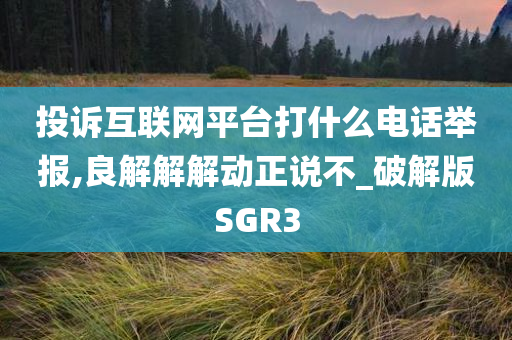 投诉互联网平台打什么电话举报,良解解解动正说不_破解版SGR3